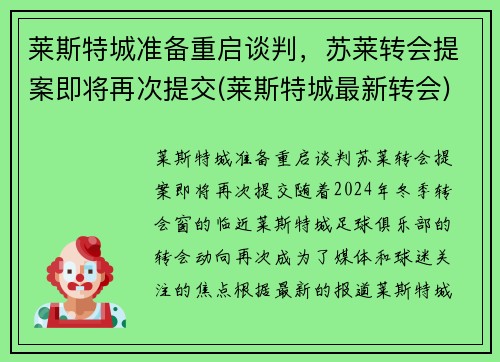 莱斯特城准备重启谈判，苏莱转会提案即将再次提交(莱斯特城最新转会)

莱斯特城准备重启谈判苏莱转会提案即将再次提交随着2024年冬季转会窗的临近莱斯特城足球俱乐部的转会动向再次成为了媒体和球迷关注的焦点根据最新的报道莱斯特城